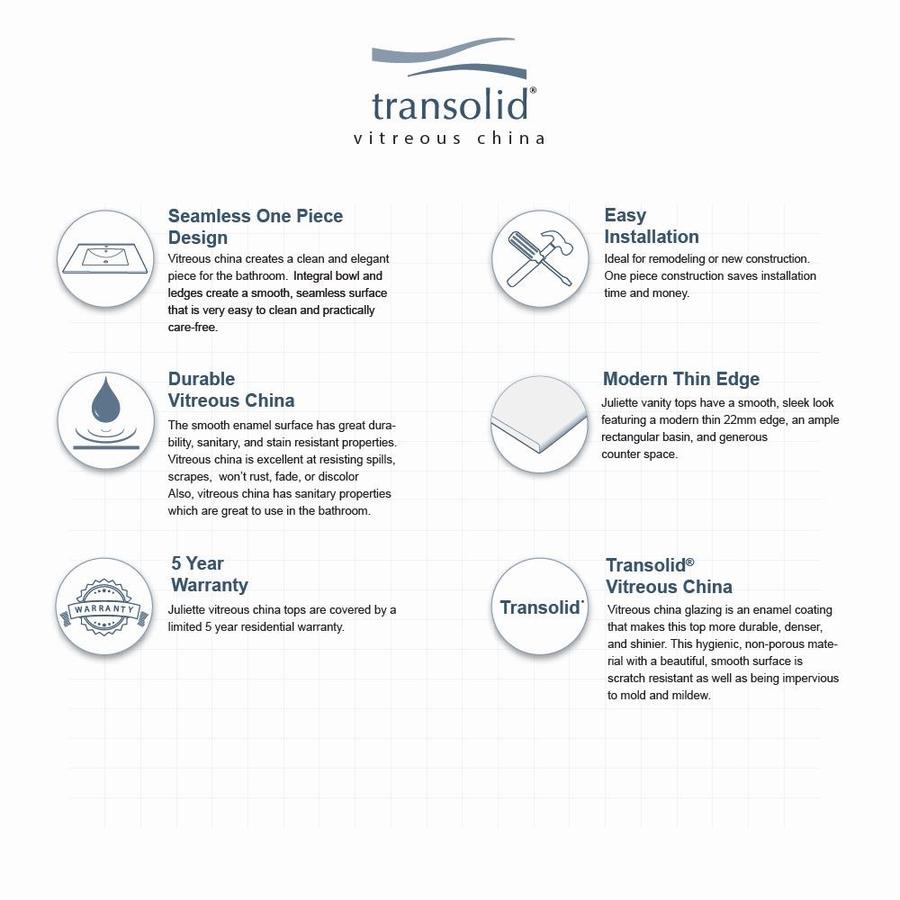 transolid®
vitreous china

Seamless One Piece Design
Vitreous china creates a clean and elegant piece for the bathroom. Integral bowl and ledges create a smooth, seamless surface that is very easy to clean and practically care-free.

Durable Vitreous China
The smooth enamel surface has great durability, sanitary, and stain resistant properties. Vitreous china is excellent at resisting spills, scrapes, won't rust, fade, or discolor Also, vitreous china has sanitary properties which are great to use in the bathroom.

WARRANTY

5 Year Warranty
Juliette vitreous china tops are covered by a limited 5 year residential warranty.

Easy Installation
Ideal for remodeling or new construction. One piece construction saves installation time and money.

Modern Thin Edge
Juliette vanity tops have a smooth, sleek look featuring a modern thin 22mm edge, an ample rectangular basin, and generous counter space.

Transolid®

Transolid® Vitreous China
Vitreous china glazing is an enamel coating that makes this top more durable, denser, and shinier. This hygienic, non-porous material with a beautiful, smooth surface is scratch resistant as well as being impervious to mold and mildew.